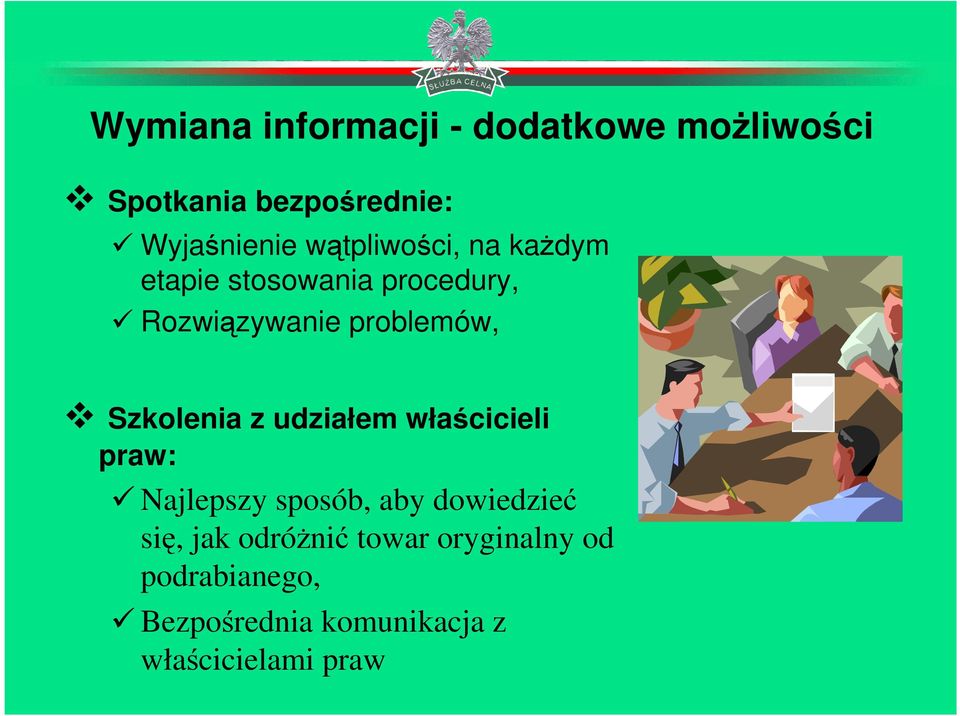 SŁUŻBA CELNA

Wymiana informacji - dodatkowe możliwości

❖ Spotkania bezpośrednie:

✓ Wyjaśnienie wątpliwości, na każdym etapie stosowania procedury,

✓ Rozwiązywanie problemów,

❖ Szkolenia z udziałem właścicieli praw:

✓ Najlepszy sposób, aby dowiedzieć się, jak odróżnić towar oryginalny od podrabianego,

✓ Bezpośrednia komunikacja z właścicielami praw